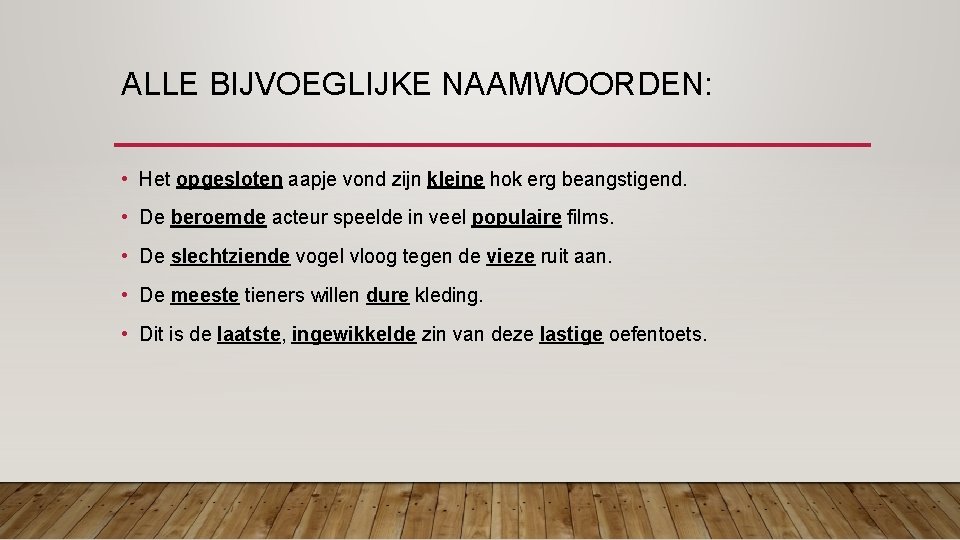 ALLE BIJVOEGLIJKE NAAMWOORDEN:

• Het opgesloten aapje vond zijn kleine hok erg beangstigend.

• De beroemde acteur speelde in veel populaire films.

• De slechtziende vogel vloog tegen de vieze ruit aan.

• De meeste tieners willen dure kleding.

• Dit is de laatste, ingewikkelde zin van deze lastige oefentoets.